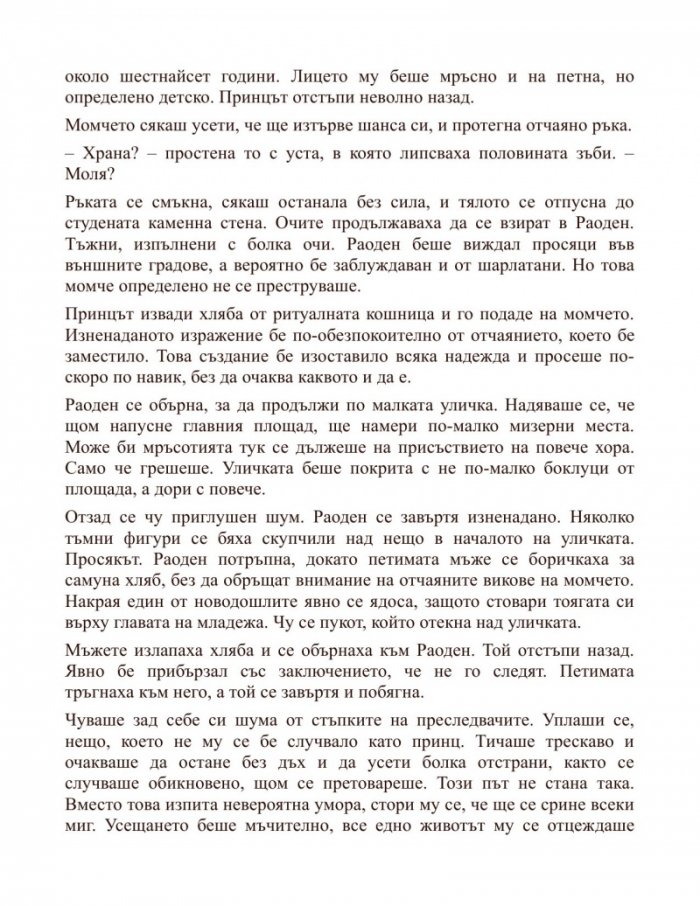 около шестнайсет години. Лицето му беше мръсно и на петна, но определено детско. Принцът отстъпи неволно назад.

Момчето сякаш усети, че ще изтърве шанса си, и протегна отчаяно ръка.

– Храна? – простена то с уста, в която липсваха половината зъби. – Моля?

Ръката се смъкна, сякаш останала без сила, и тялото се отпусна до студената каменна стена. Очите продължаваха да се взират в Раоден. Тъжни, изпълнени с болка очи. Раоден беше виждал просяци във външните градове, а вероятно бе заблуждаван и от шарлатани. Но това момче определено не се преструваше.

Принцът извади хляба от ритуалната кошница и го подаде на момчето. Изненаданото изражение бе по-обезпокоително от отчаянието, което бе заместило. Това създание бе изоставило всяка надежда и просеше по-скоро по навик, без да очаква каквото и да е.

Раоден се обърна, за да продължи по малката уличка. Надяваше се, че щом напусне главния площад, ще намери по-малко мизерни места. Може би мръсотията тук се дължеше на присъствието на повече хора. Само че грешеше. Уличката беше покрита с не по-малко боклуци от площада, а дори с повече.

Отзад се чу приглушен шум. Раоден се завъртя изненадано. Няколко тъмни фигури се бяха скупчили над нещо в началото на уличката. Просякът. Раоден потръпна, докато петимата мъже се боричкаха за самуна хляб, без да обръщат внимание на отчаяните викове на момчето. Накрая един от новодошлите явно се ядоса, защото стовари тоягата си върху главата на младежа. Чу се пукот, който отекна над уличката.

Мъжете излапаха хляба и се обърнаха към Раоден. Той отстъпи назад. Явно бе прибързал със заключението, че не го следят. Петимата тръгнаха към него, а той се завъртя и побягна.

Чуваше зад себе си шума от стъпките на преследвачите. Уплаши се, нещо, което не му се бе случвало като принц. Тичаше трескаво и очакваше да остане без дъх и да усети болка отстрани, както се случваше обикновено, щом се претовареше. Този път не стана така. Вместо това изпита невероятна умора, стори му се, че ще се срине всеки миг. Усещането беше мъчително, все едно животът му се отцеждаше